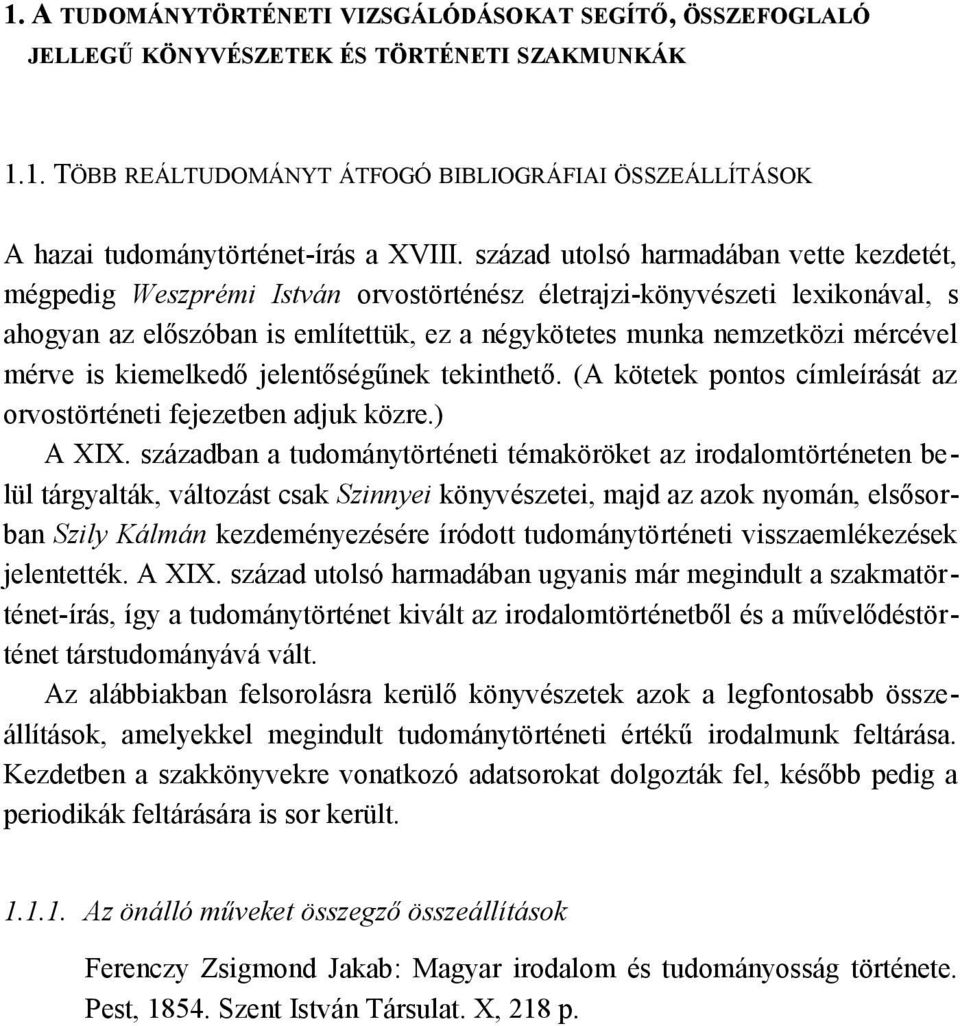 1. A TUDOMÁNYTÖRTÉNETI VIZSGÁLÓDÁSOKAT SEGÍTŐ, ÖSSZEFOGLALÓ JELLEGŰ KÖNYVÉSZETEK ÉS TÖRTÉNETI SZAKMUNKÁK

1.1. TÖBB REÁLTUDOMÁNYT ÁTFOGÓ BIBLIOGRÁFIAI ÖSSZEÁLLÍTÁSOK

A hazai tudománytörténet-írás a XVIII. század utolsó harmadában vette kezdetét, mégpedig Weszprémi István orvostörténész életrajzi-könyvészeti lexikonával, s ahogyan az előszóban is említettük, ez a négykötetes munka nemzetközi mércével mérve is kiemelkedő jelentőségűnek tekinthető. (A kötetek pontos címleírását az orvostörténeti fejezetben adjuk közre.)

A XIX. században a tudománytörténeti témaköröket az irodalomtörténeten belül tárgyalták, változást csak Szinnyei könyvészetei, majd az azok nyomán, elsősorban Szily Kálmán kezdeményezésére íródott tudománytörténeti visszaemlékezések jelentették. A XIX. század utolsó harmadában ugyanis már megindult a szakmatörténet-írás, így a tudománytörténet kivált az irodalomtörténetből és a művelődéstörténet társtudományává vált.

Az alábbiakban felsorolásra kerülő könyvészetek azok a legfontosabb összeállítások, amelyekkel megindult tudománytörténeti értékű irodalmunk feltárása. Kezdetben a szakkönyvekre vonatkozó adatsorokat dolgozták fel, később pedig a periodikák feltárására is sor került.

1.1.1. Az önálló műveket összegző összeállítások

Ferenczy Zsigmond Jakab: Magyar irodalom és tudományosság története. Pest, 1854. Szent István Társulat. X, 218 p.